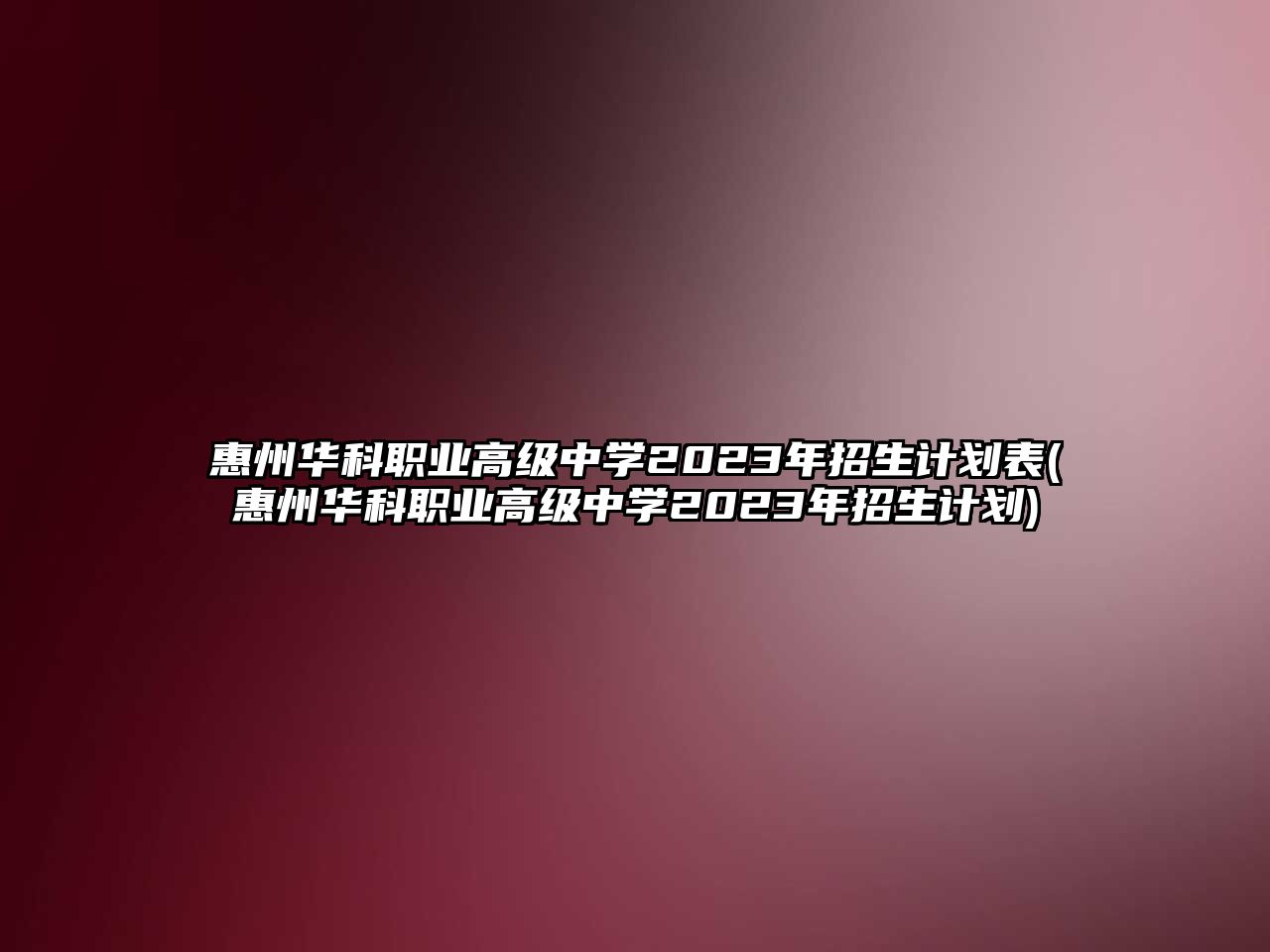 惠州华科职业高级中学2023年招生计划表(惠州华科职业高级中学2023年招生计划)